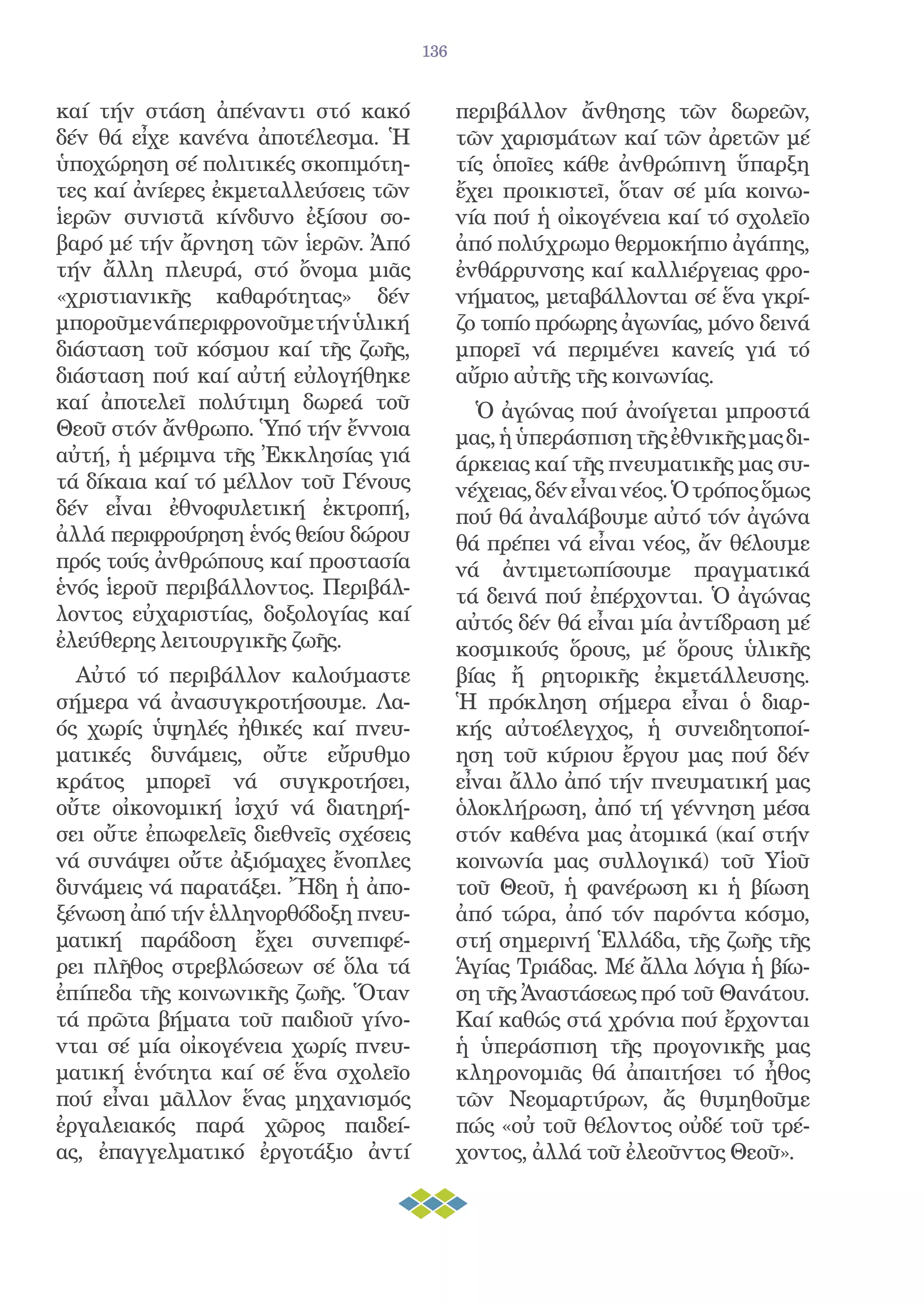 136

καί τήν στάση ἀπέναντι στό κακό δέν θά εἶχε κανένα ἀποτέλεσμα. Ἡ ὑποχώρηση σέ πολιτικές σκοπιμότητες καί ἀνίερες ἐκμεταλλεύσεις τῶν ἱερῶν συνιστᾶ κίνδυνο ἐξίσου σοβαρό μέ τήν ἄρνηση τῶν ἱερῶν. Ἀπό τήν ἄλλη πλευρά, στό ὄνομα μιᾶς «χριστιανικῆς καθαρότητας» δέν μποροῦμε νά περιφρονοῦμε τήν ὑλική διάσταση τοῦ κόσμου καί τῆς ζωῆς, διάσταση πού καί αὐτή εὐλογήθηκε καί ἀποτελεῖ πολύτιμη δωρεά τοῦ Θεοῦ στόν ἄνθρωπο. Ὑπό τήν ἔννοια αὐτή, ἡ μέριμνα τῆς Ἐκκλησίας γιά τά δίκαια καί τό μέλλον τοῦ Γένους δέν εἶναι ἐθνοφυλετική ἐκτροπή, ἀλλά περιφρούρηση ἑνός θείου δώρου πρός τούς ἀνθρώπους καί προστασία ἑνός ἱεροῦ περιβάλλοντος. Περιβάλλοντος εὐχαριστίας, δοξολογίας καί ἐλεύθερης λειτουργικῆς ζωῆς.

Αὐτό τό περιβάλλον καλούμαστε σήμερα νά ἀνασυγκροτήσουμε. Λαός χωρίς ὑψηλές ἠθικές καί πνευματικές δυνάμεις, οὔτε εὔρυθμο κράτος μπορεῖ νά συγκροτήσει, οὔτε οἰκονομική ἰσχύ νά διατηρήσει οὔτε ἐπωφελεῖς διεθνεῖς σχέσεις νά συνάψει οὔτε ἀξιόμαχες ἔνοπλες δυνάμεις νά παρατάξει. Ἤδη ἡ ἀποξένωση ἀπό τήν ἑλληνορθόδοξη πνευματική παράδοση ἔχει συνεπιφέρει πλῆθος στρεβλώσεων σέ ὅλα τά ἐπίπεδα τῆς κοινωνικῆς ζωῆς. Ὅταν τά πρῶτα βήματα τοῦ παιδιοῦ γίνονται σέ μία οἰκογένεια χωρίς πνευματική ἑνότητα καί σέ ἕνα σχολεῖο πού εἶναι μᾶλλον ἕνας μηχανισμός ἐργαλειακός παρά χῶρος παιδείας, ἐπαγγελματικό ἐργοτάξιο ἀντί περιβάλλον ἄνθησης τῶν δωρεῶν, τῶν χαρισμάτων καί τῶν ἀρετῶν μέ τίς ὁποῖες κάθε ἀνθρώπινη ὕπαρξη ἔχει προικιστεῖ, ὅταν σέ μία κοινωνία πού ἡ οἰκογένεια καί τό σχολεῖο ἀπό πολύχρωμο θερμοκήπιο ἀγάπης, ἐνθάρρυνσης καί καλλιέργειας φρονήματος, μεταβάλλονται σέ ἕνα γκρίζο τοπίο πρόωρης ἀγωνίας, μόνο δεινά μπορεῖ νά περιμένει κανείς γιά τό αὔριο αὐτῆς τῆς κοινωνίας.

Ὁ ἀγώνας πού ἀνοίγεται μπροστά μας, ἡ ὑπεράσπιση τῆς ἐθνικῆς μας διάρκειας καί τῆς πνευματικῆς μας συνέχειας, δέν εἶναι νέος. Ὁ τρόπος ὅμως πού θά ἀναλάβουμε αὐτό τόν ἀγώνα θά πρέπει νά εἶναι νέος, ἄν θέλουμε νά ἀντιμετωπίσουμε πραγματικά τά δεινά πού ἐπέρχονται. Ὁ ἀγώνας αὐτός δέν θά εἶναι μία ἀντίδραση μέ κοσμικούς ὅρους, μέ ὅρους ὑλικῆς βίας ἤ ρητορικῆς ἐκμετάλλευσης. Ἡ πρόκληση σήμερα εἶναι ὁ διαρκής αὐτοέλεγχος, ἡ συνειδητοποίηση τοῦ κύριου ἔργου μας πού δέν εἶναι ἄλλο ἀπό τήν πνευματική μας ὁλοκλήρωση, ἀπό τή γέννηση μέσα στόν καθένα μας ἀτομικά (καί στήν κοινωνία μας συλλογικά) τοῦ Υἱοῦ τοῦ Θεοῦ, ἡ φανέρωση κι ἡ βίωση ἀπό τώρα, ἀπό τόν παρόντα κόσμο, στή σημερινή Ἑλλάδα, τῆς ζωῆς τῆς Ἁγίας Τριάδας. Μέ ἄλλα λόγια ἡ βίωση τῆς Ἀναστάσεως πρό τοῦ Θανάτου. Καί καθώς στά χρόνια πού ἔρχονται ἡ ὑπεράσπιση τῆς προγονικῆς μας κληρονομιᾶς θά ἀπαιτήσει τό ἦθος τῶν Νεομαρτύρων, ἄς θυμηθοῦμε πώς «οὐ τοῦ θέλοντος οὐδέ τοῦ τρέχοντος, ἀλλά τοῦ ἐλεοῦντος Θεοῦ».